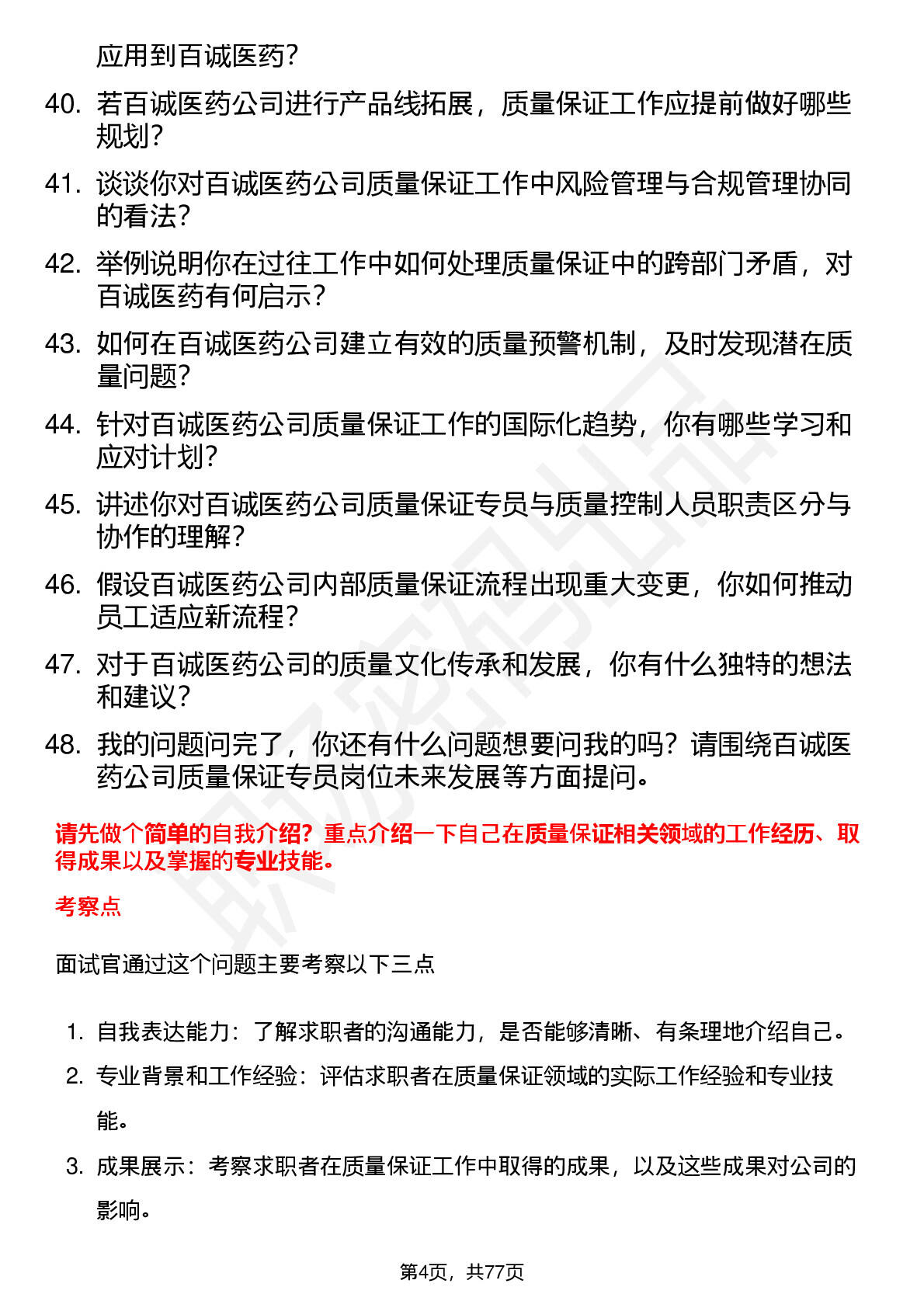 应用到百诚医药？

40. 若百诚医药公司进行产品线拓展，质量保证工作应提前做好哪些规划？

41. 谈谈你对百诚医药公司质量保证工作中风险管理与合规管理协同的看法？

42. 举例说明你在过往工作中如何处理质量保证中的跨部门矛盾，对百诚医药有何启示？

43. 如何在百诚医药公司建立有效的质量预警机制，及时发现潜在质量问题？

44. 针对百诚医药公司质量保证工作的国际化趋势，你有哪些学习和应对计划？

45. 讲述你对百诚医药公司质量保证专员与质量控制人员职责区分与协作的理解？

46. 假设百诚医药公司内部质量保证流程出现重大变更，你如何推动员工适应新流程？

47. 对于百诚医药公司的质量文化传承和发展，你有什么独特的想法和建议？

48. 我的问题问完了，你还有什么问题想要问我的吗？请围绕百诚医药公司质量保证专员岗位未来发展等方面提问。

请先做个简单的自我介绍？重点介绍一下自己在质量保证相关领域的工作经历、取得成果以及掌握的专业技能。

考察点

面试官通过这个问题主要考察以下三点

1. 自我表达能力：了解求职者的沟通能力，是否能够清晰、有条理地介绍自己。

2. 专业背景和工作经验：评估求职者在质量保证领域的实际工作经验和专业技能。

3. 成果展示：考察求职者在质量保证工作中取得的成果，以及这些成果对公司的影响。

第4页，共77页